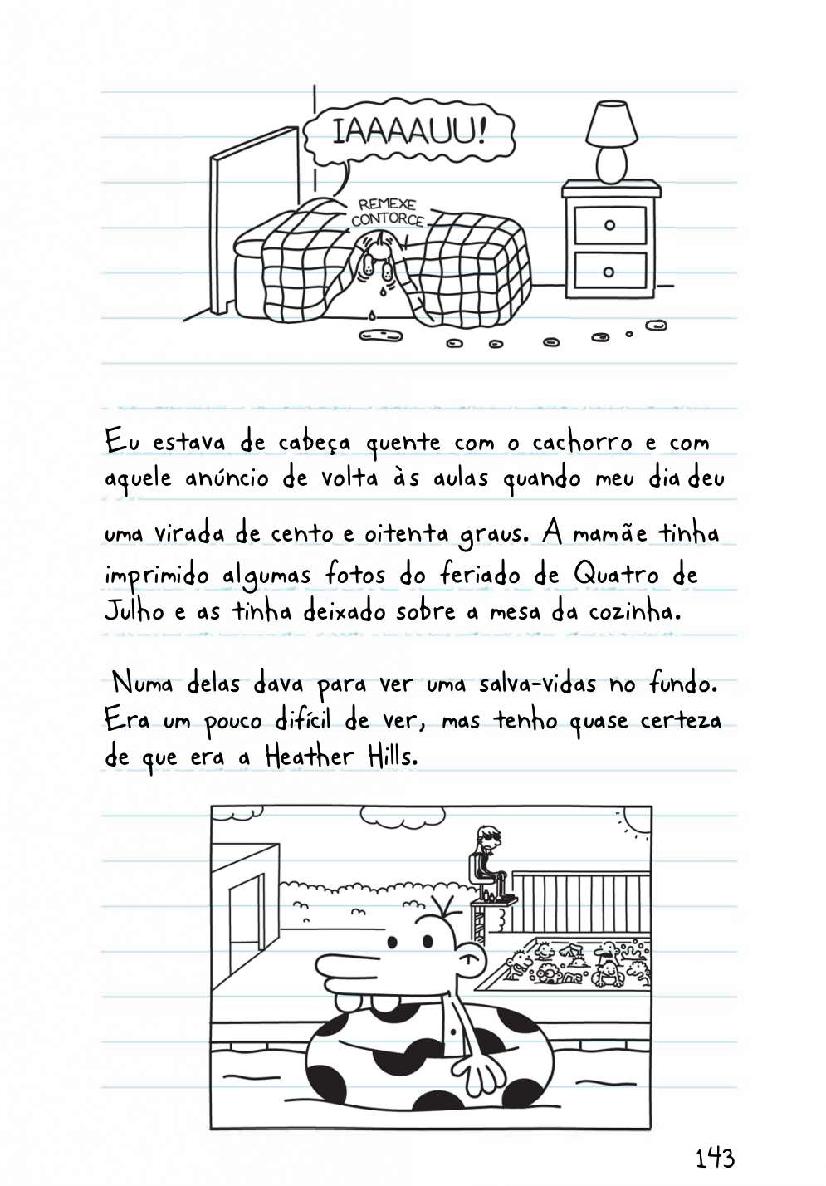 IAAAAUU!

REMEXE CONTORCE

Eu estava de cabeça quente com o cachorro e com aquele anúncio de volta às aulas quando meu dia deu uma virada de cento e oitenta graus. A mamãe tinha imprimido algumas fotos do feriado de Quatro de Julho e as tinha deixado sobre a mesa da cozinha.

Numa delas dava para ver uma salva-vidas no fundo. Era um pouco difícil de ver, mas tenho quase certeza de que era a Heather Hills.

143